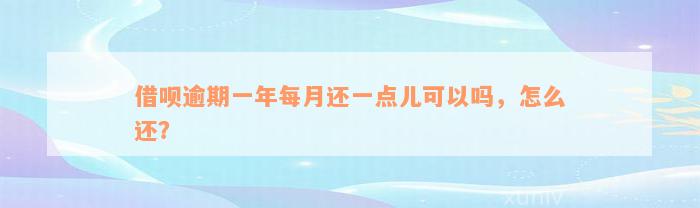 借呗逾期一年每月还一点儿可以吗，怎么还？

xuniv